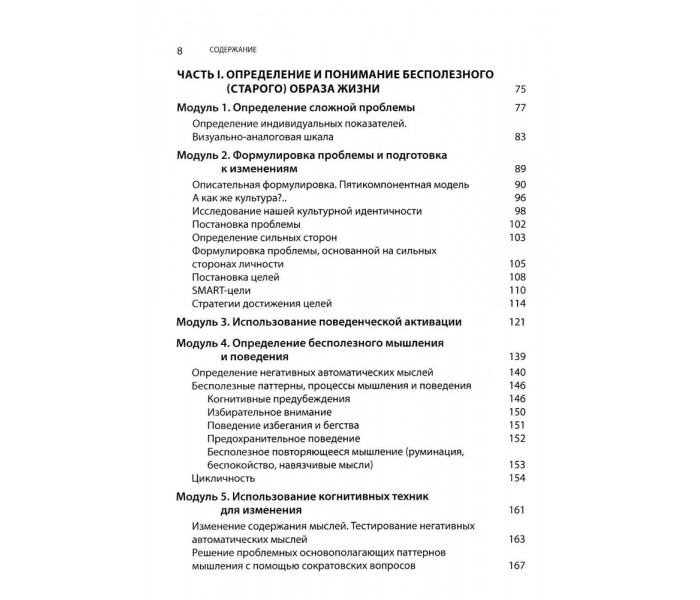 8 СОДЕРЖАНИЕ

ЧАСТЬ I. ОПРЕДЕЛЕНИЕ И ПОНИМАНИЕ БЕСПОЛЕЗНОГО (СТАРОГО) ОБРАЗА ЖИЗНИ 75

Модуль 1. Определение сложной проблемы 77
Определение индивидуальных показателей. Визуально-аналоговая шкала 83

Модуль 2. Формулировка проблемы и подготовка к изменениям 89
Описательная формулировка. Пятикомпонентная модель 90
А как же культура?.. 96
Исследование нашей культурной идентичности 98
Постановка проблемы 102
Определение сильных сторон 103
Формулировка проблемы, основанной на сильных сторонах личности 105
Постановка целей 108
SMART-цели 110
Стратегии достижения целей 114

Модуль 3. Использование поведенческой активации 121

Модуль 4. Определение бесполезного мышления и поведения 139
Определение негативных автоматических мыслей 140
Бесполезные паттерны, процессы мышления и поведения 146
Когнитивные предубеждения 146
Избирательное внимание 150
Поведение избегания и бегства 151
Предохранительное поведение 152
Бесполезное повторяющееся мышление (руминация, беспокойство, навязчивые мысли) 153
Цикличность 154

Модуль 5. Использование когнитивных техник для изменения 161
Изменение содержания мыслей. Тестирование негативных автоматических мыслей 163
Решение проблемных основополагающих паттернов мышления с помощью сократовских вопросов 167